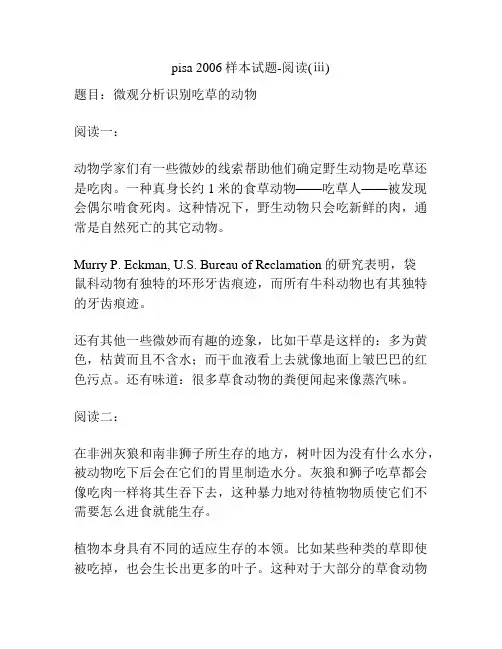 pisa 2006 样本试题-阅读(iii)

题目：微观分析识别吃草的动物

阅读一：

动物学家们有一些微妙的线索帮助他们确定野生动物是吃草还是吃肉。一种真身长约 1 米的食草动物——吃草人——被发现会偶尔啃食死肉。这种情况下，野生动物只会吃新鲜的肉，通常是自然死亡的其它动物。

Murry P. Eckman, U.S. Bureau of Reclamation 的研究表明，袋鼠科动物有独特的环形牙齿痕迹，而所有牛科动物也有其独特的牙齿痕迹。

还有其他一些微妙而有趣的迹象，比如干草是这样的：多为黄色，枯黄而且不含水；而干血液看上去就像地面上皱巴巴的红色污点。还有味道：很多草食动物的粪便闻起来像蒸汽味。

阅读二：

在非洲灰狼和南非狮子所生存的地方，树叶因为没有什么水分，被动物吃下后会在它们的胃里制造水分。灰狼和狮子吃草都会像吃肉一样将其生吞下去，这种暴力地对待植物物质使它们不需要怎么进食就能生存。

植物本身具有不同的适应生存的本领。比如某些种类的草即使被吃掉，也会生长出更多的叶子。这种对于大部分的草食动物